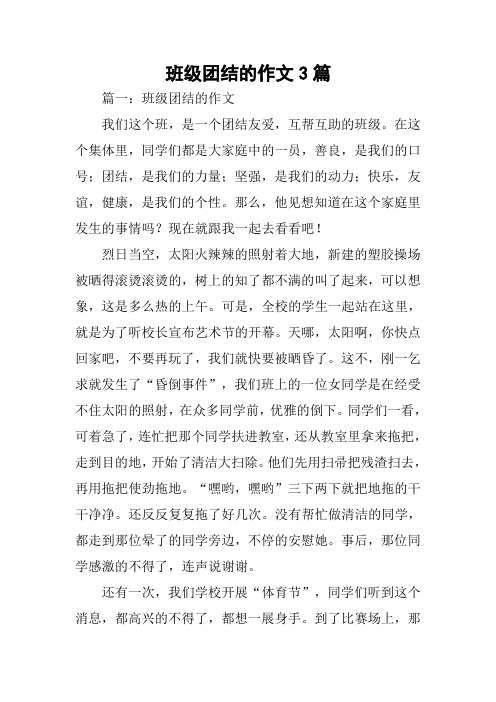 班级团结的作文 3 篇

篇一：班级团结的作文

我们这个班，是一个团结友爱，互帮互助的班级。在这个集体里，同学们都是大家庭中的一员，善良，是我们的口号；团结，是我们的力量；坚强，是我们的动力；快乐，友谊，健康，是我们的个性。那么，他见想知道在这个家庭里发生的事情吗？现在就跟我一起去看看吧！

烈日当空，太阳火辣辣的照射着大地，新建的塑胶操场被晒得滚烫滚烫的，树上的知了都不满的叫了起来，可以想象，这是多么热的上午。可是，全校的学生一起站在这里，就是为了听校长宣布艺术节的开幕。天哪，太阳啊，你快点回家吧，不要再玩了，我们就快要被晒昏了。这不，刚一乞求就发生了“昏倒事件”，我们班上的一位女同学是在经受不住太阳的照射，在众多同学前，优雅的倒下。同学们一看，可着急了，连忙把那个同学扶进教室，还从教室里拿来拖把，走到目的地，开始了清洁大扫除。他们先用扫帚把残渣扫去，再用拖把使劲拖地。“嘿哟，嘿哟”三下两下就把地拖的干干净净。还反反复复拖了好几次。没有帮忙做清洁的同学，都走到那位晕了的同学旁边，不停的安慰她。事后，那位同学感激的不得了，连声说谢谢。

还有一次，我们学校开展“体育节”，同学们听到这个消息，都高兴的不得了，都想一展身手。到了比赛场上，那